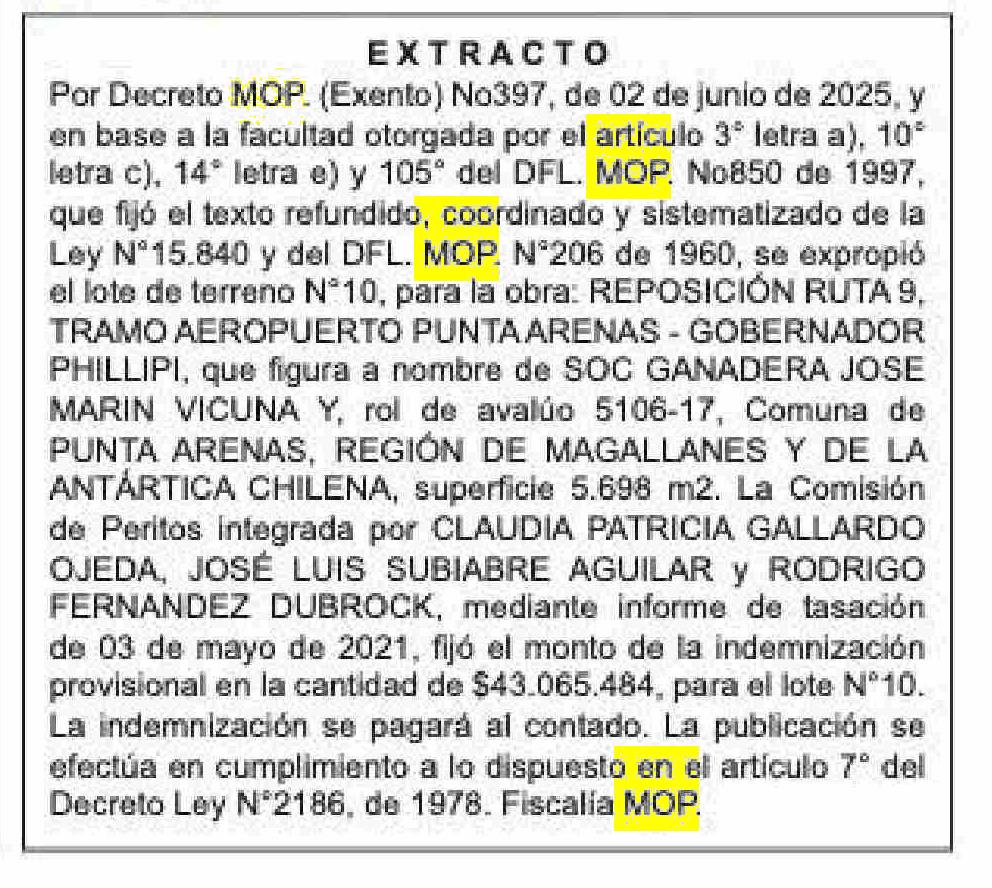 EXTRACTO

Por Decreto MOP. (Exento) No397, de 02 de junio de 2025, y en base a la facultad otorgada por el artículo 3° letra a), 10° letra c), 14° letra e) y 105° del DFL. MOP. No850 de 1997, que fijó el texto refundido, coordinado y sistematizado de la Ley N°15.840 y del DFL. MOP. N°206 de 1960, se expropió el lote de terreno N°10, para la obra: REPOSICIÓN RUTA 9, TRAMO AEROPUERTO PUNTA ARENAS - GOBERNADOR PHILLIPI, que figura a nombre de SOC GANADERA JOSE MARIN VICUNA Y, rol de avalúo 5106-17, Comuna de PUNTA ARENAS, REGIÓN DE MAGALLANES Y DE LA ANTÁRTICA CHILENA, superficie 5.698 m2. La Comisión de Peritos integrada por CLAUDIA PATRICIA GALLARDO OJEDA, JOSÉ LUIS SUBIABRE AGUILAR y RODRIGO FERNANDEZ DUBROCK, mediante informe de tasación de 03 de mayo de 2021, fijó el monto de la indemnización provisional en la cantidad de $43.065.484, para el lote N°10. La indemnización se pagará al contado. La publicación se efectúa en cumplimiento a lo dispuesto en el artículo 7° del Decreto Ley N°2186, de 1978. Fiscalía MOP.